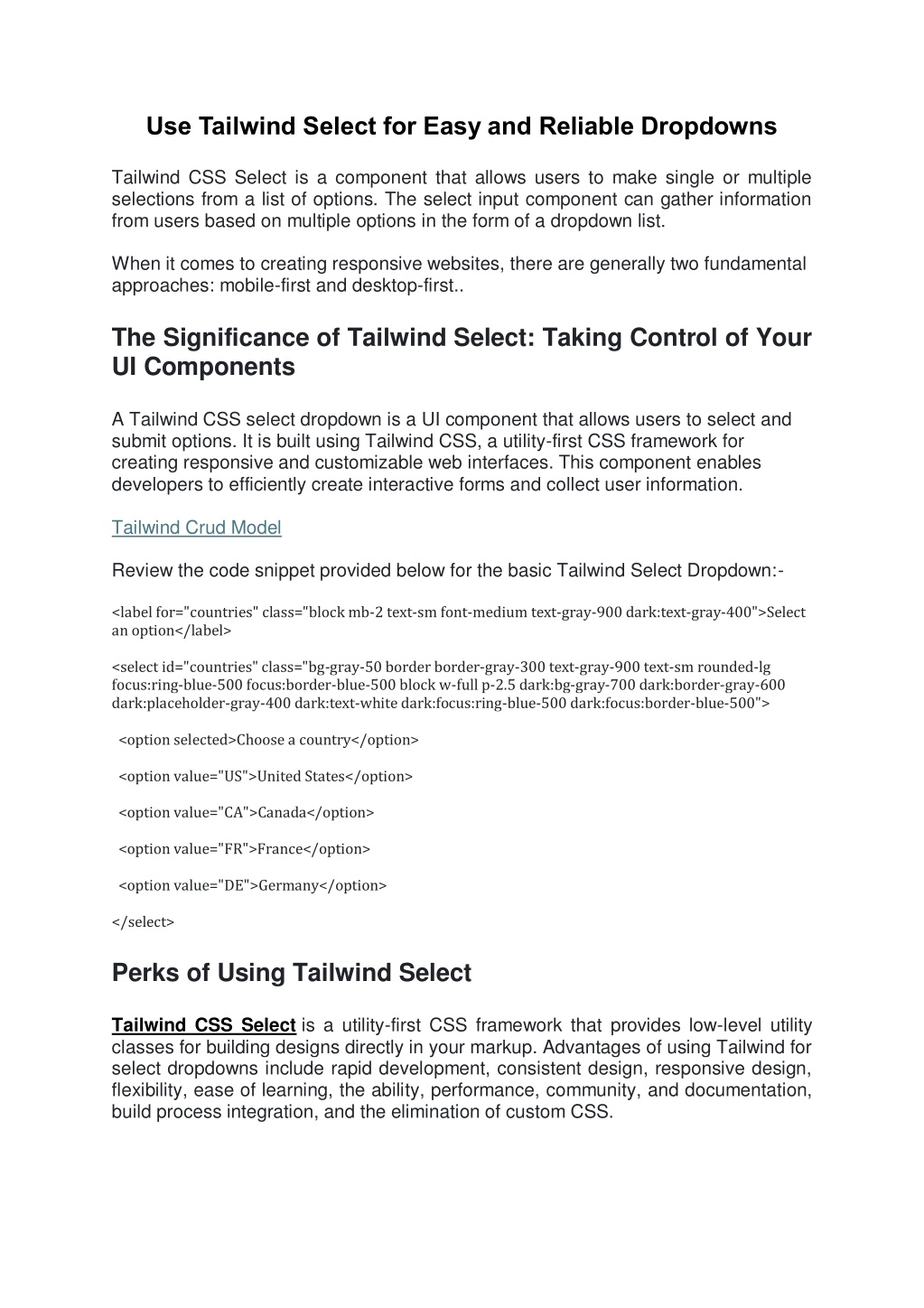 Use Tailwind Select for Easy and Reliable Dropdowns

Tailwind CSS Select is a component that allows users to make single or multiple selections from a list of options. The select input component can gather information from users based on multiple options in the form of a dropdown list.

When it comes to creating responsive websites, there are generally two fundamental approaches: mobile-first and desktop-first..

The Significance of Tailwind Select: Taking Control of Your UI Components

A Tailwind CSS select dropdown is a UI component that allows users to select and submit options. It is built using Tailwind CSS, a utility-first CSS framework for creating responsive and customizable web interfaces. This component enables developers to efficiently create interactive forms and collect user information.

Tailwind Crud Model

Review the code snippet provided below for the basic Tailwind Select Dropdown:-

<label for="countries" class="block mb-2 text-sm font-medium text-gray-900 dark:text-gray-400">Select an option</label>

<select id="countries" class="bg-gray-50 border border-gray-300 text-gray-900 text-sm rounded-lg focus:ring-blue-500 focus:border-blue-500 block w-full p-2.5 dark:bg-gray-700 dark:border-gray-600 dark:placeholder-gray-400 dark:text-white dark:focus:ring-blue-500 dark:focus:border-blue-500">

<option selected>Choose a country</option>

<option value="US">United States</option>

<option value="CA">Canada</option>

<option value="FR">France</option>

<option value="DE">Germany</option>

</select>

Perks of Using Tailwind Select

Tailwind CSS Select is a utility-first CSS framework that provides low-level utility classes for building designs directly in your markup. Advantages of using Tailwind for select dropdowns include rapid development, consistent design, responsive design, flexibility, ease of learning, the ability, performance, community, and documentation, build process integration, and the elimination of custom CSS.